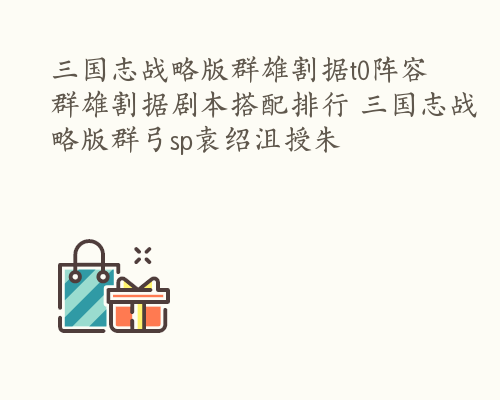 三国志战略版群雄割据t0阵容 群雄割据剧本搭配排行 三国志战略版群弓sp袁绍沮授朱